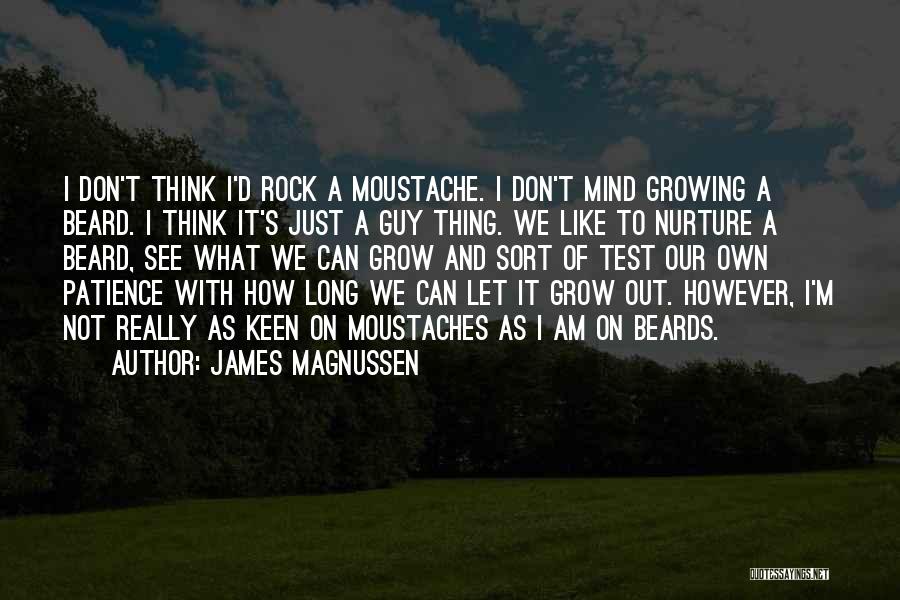 I DON'T THINK I'D ROCK A MOUSTACHE. I DON'T MIND GROWING A BEARD. I THINK IT'S JUST A GUY THING. WE LIKE TO NURTURE A BEARD, SEE WHAT WE CAN GROW AND SORT OF TEST OUR OWN PATIENCE WITH HOW LONG WE CAN LET IT GROW OUT. HOWEVER, I'M NOT REALLY AS KEEN ON MOUSTACHES AS I AM ON BEARDS.

AUTHOR: JAMES MAGNUSSEN

QUOTESSAYINGS.NET